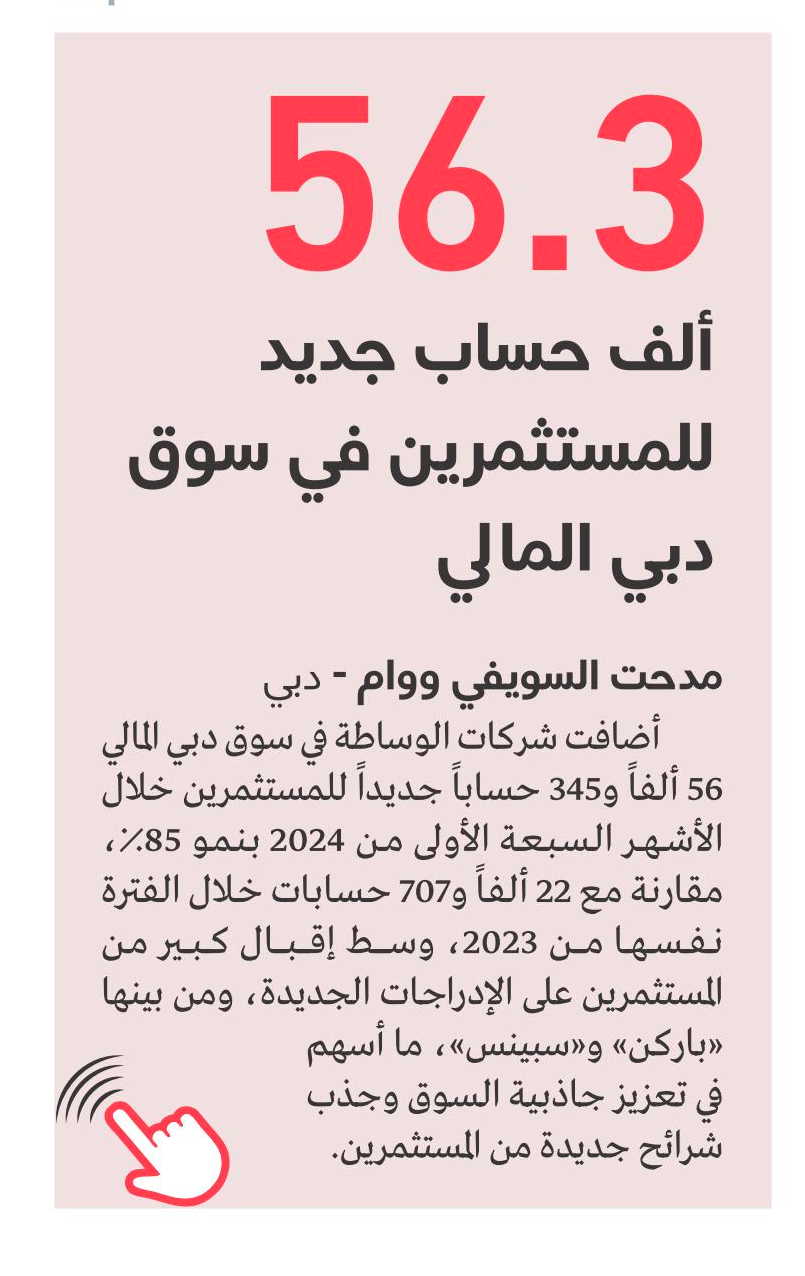 56.3

ألف حساب جديد للمستثمرين في سوق دبي المالي

مدحت السويفي ووام - دبي

أضافت شركات الوساطة في سوق دبي المالي 56 ألفاً و345 حساباً جديداً للمستثمرين خلال الأشهر السبعة الأولى من 2024 بنمو 85٪، مقارنة مع 22 ألفاً و707 حسابات خلال الفترة نفسها من 2023، وسط إقبال كبير من المستثمرين على الإدراجات الجديدة، ومن بينها «باركن» و«سبينس»، ما أسهم في تعزيز جاذبية السوق وجذب شرائح جديدة من المستثمرين.